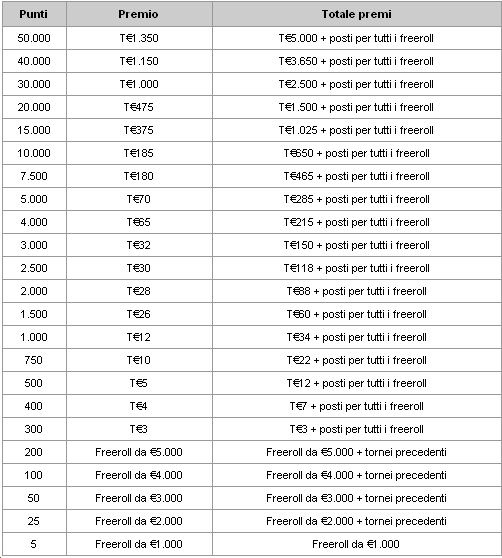 | Punti | Premio | Totale premi |
|---|---|---|
| 50.000 | T€1.350 | T€5.000 + posti per tutti i freeroll |
| 40.000 | T€1.150 | T€3.650 + posti per tutti i freeroll |
| 30.000 | T€1.000 | T€2.500 + posti per tutti i freeroll |
| 20.000 | T€475 | T€1.500 + posti per tutti i freeroll |
| 15.000 | T€375 | T€1.025 + posti per tutti i freeroll |
| 10.000 | T€185 | T€650 + posti per tutti i freeroll |
| 7.500 | T€180 | T€465 + posti per tutti i freeroll |
| 5.000 | T€70 | T€285 + posti per tutti i freeroll |
| 4.000 | T€65 | T€215 + posti per tutti i freeroll |
| 3.000 | T€32 | T€150 + posti per tutti i freeroll |
| 2.500 | T€30 | T€118 + posti per tutti i freeroll |
| 2.000 | T€28 | T€88 + posti per tutti i freeroll |
| 1.500 | T€26 | T€60 + posti per tutti i freeroll |
| 1.000 | T€12 | T€34 + posti per tutti i freeroll |
| 750 | T€10 | T€22 + posti per tutti i freeroll |
| 500 | T€5 | T€12 + posti per tutti i freeroll |
| 400 | T€4 | T€7 + posti per tutti i freeroll |
| 300 | T€3 | T€3 + posti per tutti i freeroll |
| 200 | Freeroll da €5.000 | Freeroll da €5.000 + tornei precedenti |
| 100 | Freeroll da €4.000 | Freeroll da €4.000 + tornei precedenti |
| 50 | Freeroll da €3.000 | Freeroll da €3.000 + tornei precedenti |
| 25 | Freeroll da €2.000 | Freeroll da €2.000 + tornei precedenti |
| 5 | Freeroll da €1.000 | Freeroll da €1.000 |